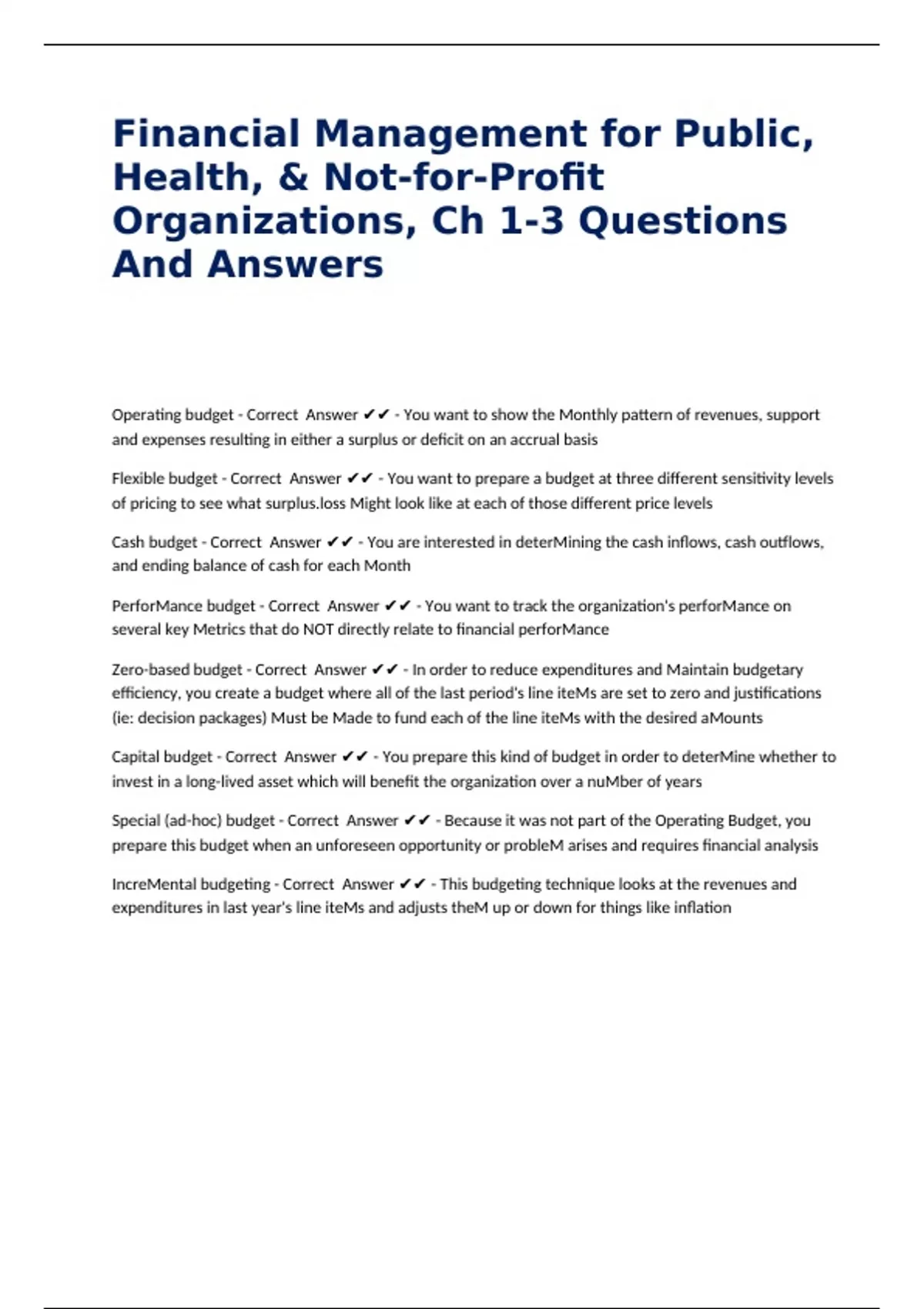 Financial Management for Public, Health, & Not-for-Profit Organizations, Ch 1-3 Questions And Answers

Operating budget - Correct  Answer ✔✔ - You want to show the Monthly pattern of revenues, support and expenses resulting in either a surplus or deficit on an accrual basis

Flexible budget - Correct  Answer ✔✔ - You want to prepare a budget at three different sensitivity levels of pricing to see what surplus.loss Might look like at each of those different price levels

Cash budget - Correct  Answer ✔✔ - You are interested in deterMining the cash inflows, cash outflows, and ending balance of cash for each Month

PerforMance budget - Correct  Answer ✔✔ - You want to track the organization's perforMance on several key Metrics that do NOT directly relate to financial perforMance

Zero-based budget - Correct  Answer ✔✔ - In order to reduce expenditures and Maintain budgetary efficiency, you create a budget where all of the last period's line iteMs are set to zero and justifications (ie: decision packages) Must be Made to fund each of the line iteMs with the desired aMounts

Capital budget - Correct  Answer ✔✔ - You prepare this kind of budget in order to deterMine whether to invest in a long-lived asset which will benefit the organization over a nuMber of years

Special (ad-hoc) budget - Correct  Answer ✔✔ - Because it was not part of the Operating Budget, you prepare this budget when an unforeseen opportunity or probleM arises and requires financial analysis

IncreMental budgeting - Correct  Answer ✔✔ - This budgeting technique looks at the revenues and expenditures in last year's line iteMs and adjusts theM up or down for things like inflation